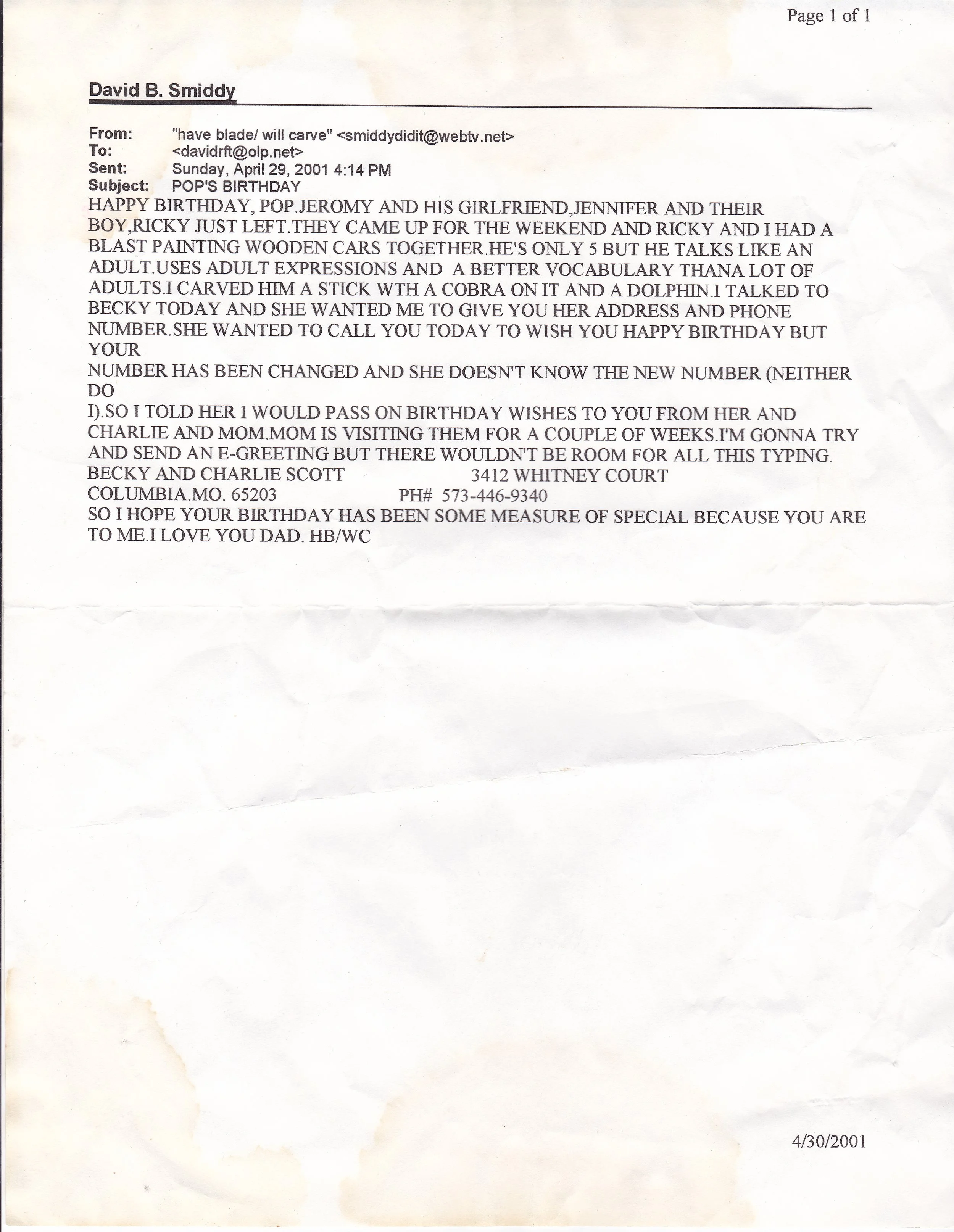 Page 1 of 1

David B. Smiddy

From: "have blade/ will carve" <smiddydidit@webtv.net>
To: <davidrft@olp.net>
Sent: Sunday, April 29, 2001 4:14 PM
Subject: POP'S BIRTHDAY

HAPPY BIRTHDAY, POP.JEROMY AND HIS GIRLFRIEND,JENNIFER AND THEIR BOY,RICKY JUST LEFT.THEY CAME UP FOR THE WEEKEND AND RICKY AND I HAD A BLAST PAINTING WOODEN CARS TOGETHER.HE'S ONLY 5 BUT HE TALKS LIKE AN ADULT.USES ADULT EXPRESSIONS AND A BETTER VOCABULARY THANA LOT OF ADULTS.I CARVED HIM A STICK WTH A COBRA ON IT AND A DOLPHIN.I TALKED TO BECKY TODAY AND SHE WANTED ME TO GIVE YOU HER ADDRESS AND PHONE NUMBER.SHE WANTED TO CALL YOU TODAY TO WISH YOU HAPPY BIRTHDAY BUT YOUR
NUMBER HAS BEEN CHANGED AND SHE DOESN'T KNOW THE NEW NUMBER (NEITHER DO
I).SO I TOLD HER I WOULD PASS ON BIRTHDAY WISHES TO YOU FROM HER AND CHARLIE AND MOM.MOM IS VISITING THEM FOR A COUPLE OF WEEKS.I'M GONNA TRY AND SEND AN E-GREETING BUT THERE WOULDN'T BE ROOM FOR ALL THIS TYPING.
BECKY AND CHARLIE SCOTT 3412 WHITNEY COURT
COLUMBIA.MO. 65203 PH# 573-446-9340
SO I HOPE YOUR BIRTHDAY HAS BEEN SOME MEASURE OF SPECIAL BECAUSE YOU ARE TO ME.I LOVE YOU DAD. HB/WC

4/30/2001